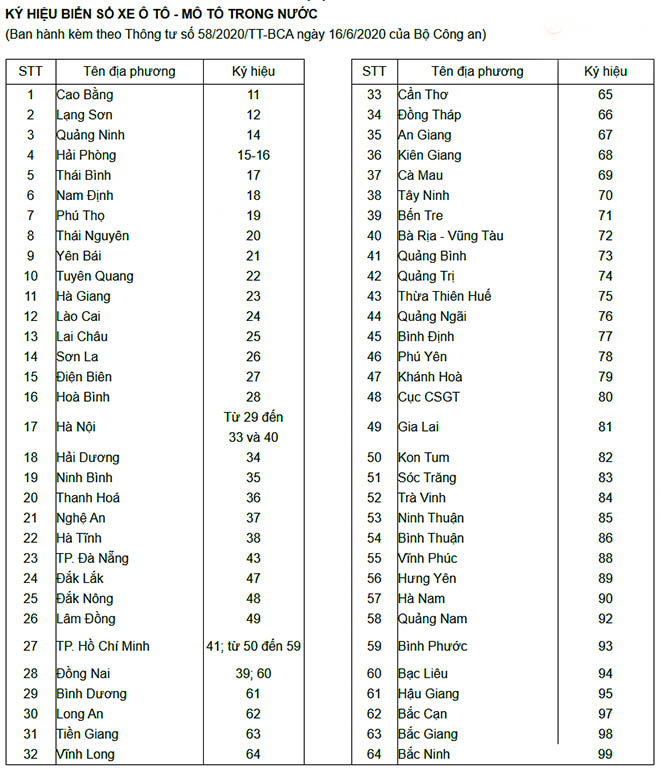 KÝ HIỆU BIỂN SỐ XE Ô TÔ - MÔ TÔ TRONG NƯỚC
(Ban hành kèm theo Thông tư số 58/2020/TT-BCA ngày 16/6/2020 của Bộ Công an)

| STT | Tên địa phương | Ký hiệu |
|---|---|---|
| 1 | Cao Bằng | 11 |
| 2 | Lạng Sơn | 12 |
| 3 | Quảng Ninh | 14 |
| 4 | Hải Phòng | 15-16 |
| 5 | Thái Bình | 17 |
| 6 | Nam Định | 18 |
| 7 | Phú Thọ | 19 |
| 8 | Thái Nguyên | 20 |
| 9 | Yên Bái | 21 |
| 10 | Tuyên Quang | 22 |
| 11 | Hà Giang | 23 |
| 12 | Lào Cai | 24 |
| 13 | Lai Châu | 25 |
| 14 | Sơn La | 26 |
| 15 | Điện Biên | 27 |
| 16 | Hoà Bình | 28 |
| 17 | Hà Nội | Từ 29 đến 33 và 40 |
| 18 | Hải Dương | 34 |
| 19 | Ninh Bình | 35 |
| 20 | Thanh Hoá | 36 |
| 21 | Nghệ An | 37 |
| 22 | Hà Tĩnh | 38 |
| 23 | TP. Đà Nẵng | 43 |
| 24 | Đắk Lắk | 47 |
| 25 | Đắk Nông | 48 |
| 26 | Lâm Đồng | 49 |
| 27 | TP. Hồ Chí Minh | 41; từ 50 đến 59 |
| 28 | Đồng Nai | 39; 60 |
| 29 | Bình Dương | 61 |
| 30 | Long An | 62 |
| 31 | Tiền Giang | 63 |
| 32 | Vĩnh Long | 64 |

| STT | Tên địa phương | Ký hiệu |
|---|---|---|
| 33 | Cần Thơ | 65 |
| 34 | Đồng Tháp | 66 |
| 35 | An Giang | 67 |
| 36 | Kiên Giang | 68 |
| 37 | Cà Mau | 69 |
| 38 | Tây Ninh | 70 |
| 39 | Bến Tre | 71 |
| 40 | Bà Rịa - Vũng Tàu | 72 |
| 41 | Quảng Bình | 73 |
| 42 | Quảng Trị | 74 |
| 43 | Thừa Thiên Huế | 75 |
| 44 | Quảng Ngãi | 76 |
| 45 | Bình Định | 77 |
| 46 | Phú Yên | 78 |
| 47 | Khánh Hoà | 79 |
| 48 | Cục CSGT | 80 |
| 49 | Gia Lai | 81 |
| 50 | Kon Tum | 82 |
| 51 | Sóc Trăng | 83 |
| 52 | Trà Vinh | 84 |
| 53 | Ninh Thuận | 85 |
| 54 | Bình Thuận | 86 |
| 55 | Vĩnh Phúc | 88 |
| 56 | Hưng Yên | 89 |
| 57 | Hà Nam | 90 |
| 58 | Quảng Nam | 92 |
| 59 | Bình Phước | 93 |
| 60 | Bạc Liêu | 94 |
| 61 | Hậu Giang | 95 |
| 62 | Bắc Cạn | 97 |
| 63 | Bắc Giang | 98 |
| 64 | Bắc Ninh | 99 |